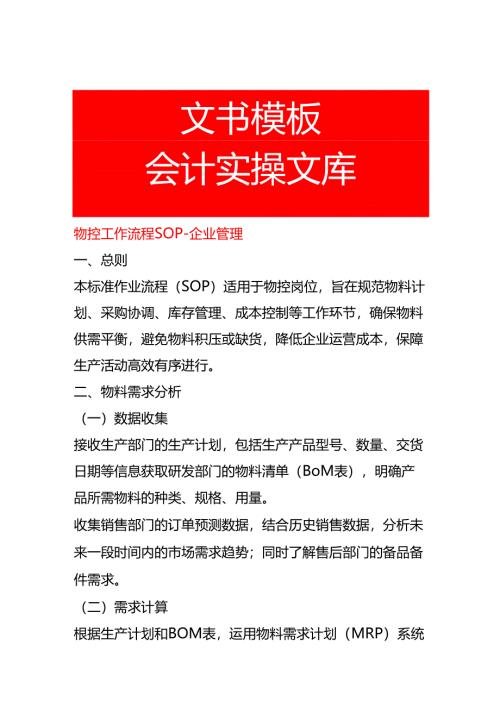 文书模板
会计实操文库

物控工作流程SOP-企业管理

一、总则

本标准作业流程（SOP）适用于物控岗位，旨在规范物料计划、采购协调、库存管理、成本控制等工作环节，确保物料供需平衡，避免物料积压或缺货，降低企业运营成本，保障生产活动高效有序进行。

二、物料需求分析

（一）数据收集

接收生产部门的生产计划，包括生产产品型号、数量、交货日期等信息获取研发部门的物料清单（BoM表），明确产品所需物料的种类、规格、用量。

收集销售部门的订单预测数据，结合历史销售数据，分析未来一段时间内的市场需求趋势；同时了解售后部门的备品备件需求。

（二）需求计算

根据生产计划和BOM表，运用物料需求计划（MRP）系统